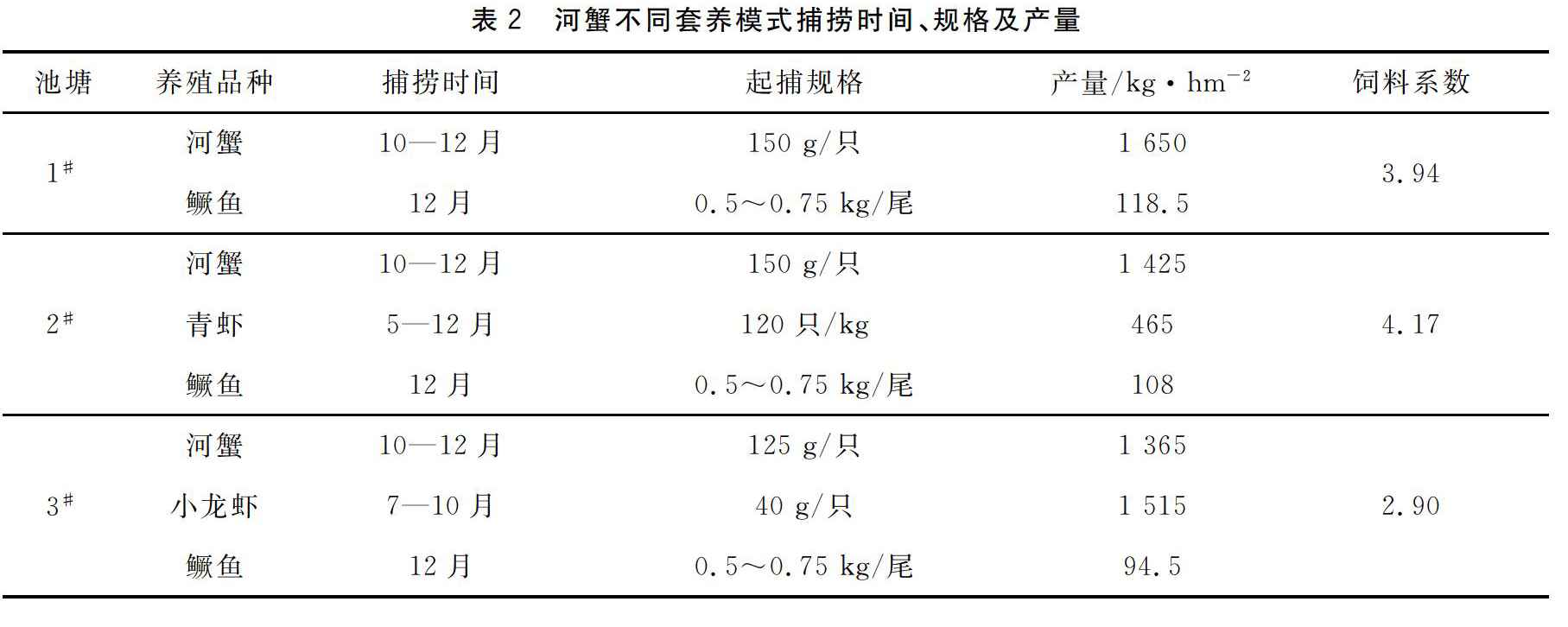 表 2　河蟹不同套养模式捕捞时间、规格及产量

| 池塘 | 养殖品种 | 捕捞时间 | 起捕规格 | 产量/kg·hm$^{-2}$ | 饲料系数 |
|---|---|---|---|---|---|
| 1$^{\#}$ | 河蟹 | 10—12 月 | 150 g/只 | 1 650 | 3.94 |
| | 鳜鱼 | 12 月 | 0.5～0.75 kg/尾 | 118.5 | |
| 2$^{\#}$ | 河蟹 | 10—12 月 | 150 g/只 | 1 425 | 4.17 |
| | 青虾 | 5—12 月 | 120 只/kg | 465 | |
| | 鳜鱼 | 12 月 | 0.5～0.75 kg/尾 | 108 | |
| 3$^{\#}$ | 河蟹 | 10—12 月 | 125 g/只 | 1 365 | 2.90 |
| | 小龙虾 | 7—10 月 | 40 g/只 | 1 515 | |
| | 鳜鱼 | 12 月 | 0.5～0.75 kg/尾 | 94.5 | |